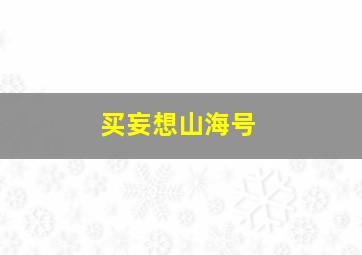 买妄想山海号